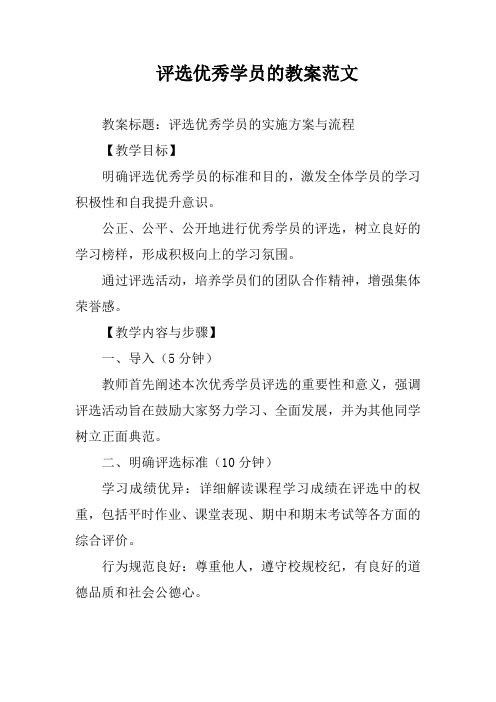 评选优秀学员的教案范文

教案标题：评选优秀学员的实施方案与流程

【教学目标】

明确评选优秀学员的标准和目的，激发全体学员的学习积极性和自我提升意识。

公正、公平、公开地进行优秀学员的评选，树立良好的学习榜样，形成积极向上的学习氛围。

通过评选活动，培养学员们的团队合作精神，增强集体荣誉感。

【教学内容与步骤】

一、导入（5 分钟）

教师首先阐述本次优秀学员评选的重要性和意义，强调评选活动旨在鼓励大家努力学习、全面发展，并为其他同学树立正面典范。

二、明确评选标准（10 分钟）

学习成绩优异：详细解读课程学习成绩在评选中的权重，包括平时作业、课堂表现、期中和期末考试等各方面的综合评价。

行为规范良好：尊重他人，遵守校规校纪，有良好的道德品质和社会公德心。